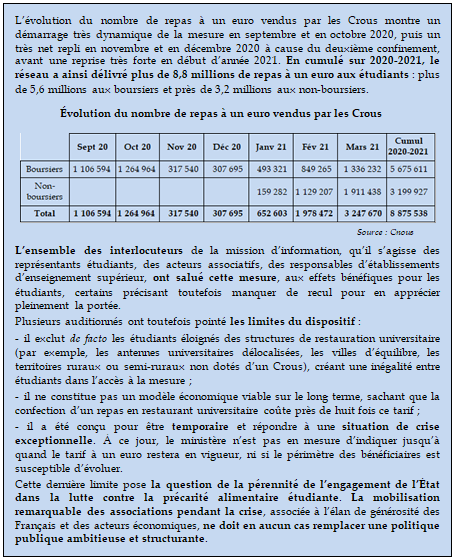 L'évolution du nombre de repas à un euro vendus par les Crous montre un démarrage très dynamique de la mesure en septembre et en octobre 2020, puis un très net repli en novembre et en décembre 2020 à cause du deuxième confinement, avant une reprise très forte en début d'année 2021. En cumulé sur 2020-2021, le réseau a ainsi délivré plus de 8,8 millions de repas à un euro aux étudiants : plus de 5,6 millions aux boursiers et près de 3,2 millions aux non-boursiers.

Évolution du nombre de repas à un euro vendus par les Crous

| | Sept 20 | Oct 20 | Nov 20 | Déc 20 | Janv 21 | Fév 21 | Mars 21 | Cumul 2020-2021 |
|---|---|---|---|---|---|---|---|---|
| Boursiers | 1 106 594 | 1 264 964 | 317 540 | 307 695 | 493 321 | 849 265 | 1 336 232 | 5 675 611 |
| Non-boursiers | | | | | 159 282 | 1 129 207 | 1 911 438 | 3 199 927 |
| Total | 1 106 594 | 1 264 964 | 317 540 | 307 695 | 652 603 | 1 978 472 | 3 247 670 | 8 875 538 |

Source : Cnous

L'ensemble des interlocuteurs de la mission d'information, qu'il s'agisse des représentants étudiants, des acteurs associatifs, des responsables d'établissements d'enseignement supérieur, ont salué cette mesure, aux effets bénéfiques pour les étudiants, certains précisant toutefois manquer de recul pour en apprécier pleinement la portée.

Plusieurs auditionnés ont toutefois pointé les limites du dispositif :

- il exclut de facto les étudiants éloignés des structures de restauration universitaire (par exemple, les antennes universitaires délocalisées, les villes d'équilibre, les territoires ruraux ou semi-ruraux non dotés d'un Crous), créant une inégalité entre étudiants dans l'accès à la mesure ;

- il ne constitue pas un modèle économique viable sur le long terme, sachant que la confection d'un repas en restaurant universitaire coûte près de huit fois ce tarif ;

- il a été conçu pour être temporaire et répondre à une situation de crise exceptionnelle. À ce jour, le ministère n'est pas en mesure d'indiquer jusqu'à quand le tarif à un euro restera en vigueur, ni si le périmètre des bénéficiaires est susceptible d'évoluer.

Cette dernière limite pose la question de la pérennité de l'engagement de l'État dans la lutte contre la précarité alimentaire étudiante. La mobilisation remarquable des associations pendant la crise, associée à l'élan de générosité des Français et des acteurs économiques, ne doit en aucun cas remplacer une politique publique ambitieuse et structurante.